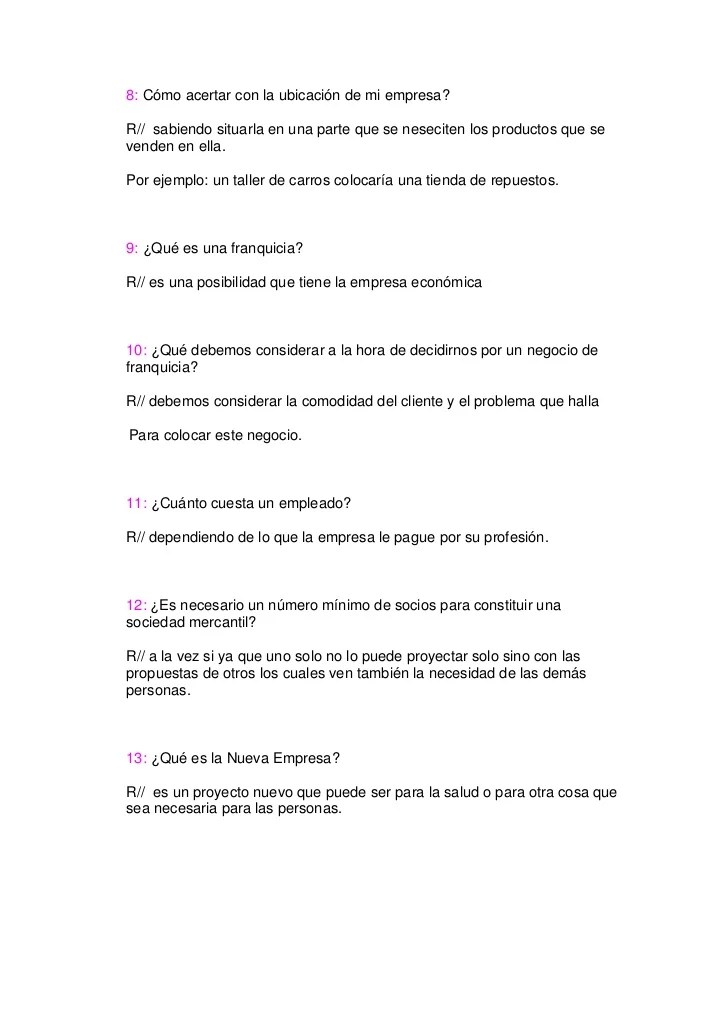 8: Cómo acertar con la ubicación de mi empresa?

R// sabiendo situarla en una parte que se neseciten los productos que se venden en ella.

Por ejemplo: un taller de carros colocaría una tienda de repuestos.

9: ¿Qué es una franquicia?

R// es una posibilidad que tiene la empresa económica

10: ¿Qué debemos considerar a la hora de decidirnos por un negocio de franquicia?

R// debemos considerar la comodidad del cliente y el problema que halla

Para colocar este negocio.

11: ¿Cuánto cuesta un empleado?

R// dependiendo de lo que la empresa le pague por su profesión.

12: ¿Es necesario un número mínimo de socios para constituir una sociedad mercantil?

R// a la vez si ya que uno solo no lo puede proyectar solo sino con las propuestas de otros los cuales ven también la necesidad de las demás personas.

13: ¿Qué es la Nueva Empresa?

R// es un proyecto nuevo que puede ser para la salud o para otra cosa que sea necesaria para las personas.